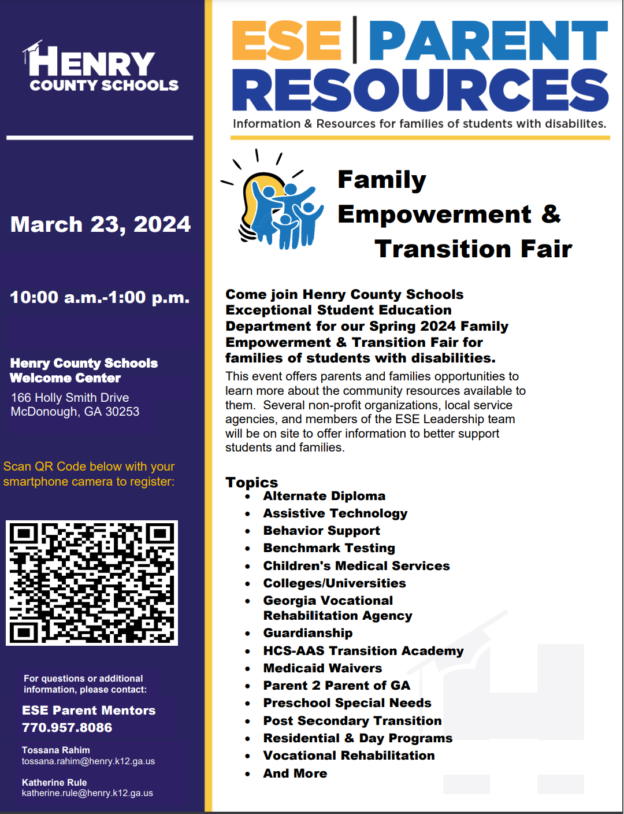 HENRY
COUNTY SCHOOLS

March 23, 2024

10:00 a.m.-1:00 p.m.

Henry County Schools Welcome Center
166 Holly Smith Drive
McDonough, GA 30253

Scan QR Code below with your smartphone camera to register:

For questions or additional information, please contact:

ESE Parent Mentors
770.957.8086

Tossana Rahim
tossana.rahim@henry.k12.ga.us

Katherine Rule
katherine.rule@henry.k12.ga.us

ESE | PARENT RESOURCES

Information & Resources for families of students with disabilites.

Family Empowerment & Transition Fair

Come join Henry County Schools Exceptional Student Education Department for our Spring 2024 Family Empowerment & Transition Fair for families of students with disabilities.

This event offers parents and families opportunities to learn more about the community resources available to them. Several non-profit organizations, local service agencies, and members of the ESE Leadership team will be on site to offer information to better support students and families.

Topics
• Alternate Diploma
• Assistive Technology
• Behavior Support
• Benchmark Testing
• Children's Medical Services
• Colleges/Universities
• Georgia Vocational Rehabilitation Agency
• Guardianship
• HCS-AAS Transition Academy
• Medicaid Waivers
• Parent 2 Parent of GA
• Preschool Special Needs
• Post Secondary Transition
• Residential & Day Programs
• Vocational Rehabilitation
• And More